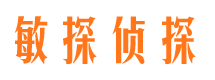 敏探侦探